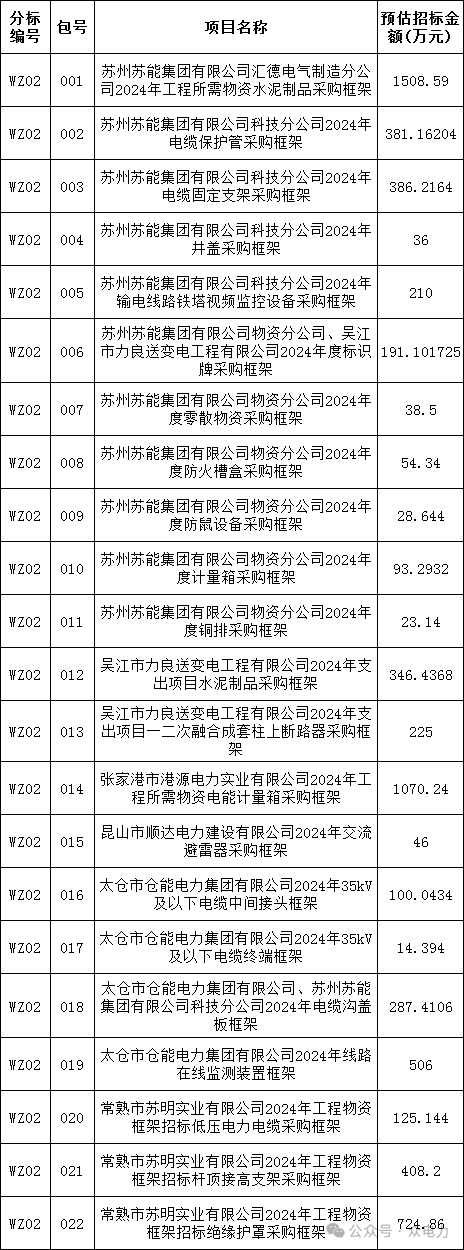 | 分标编号 | 包号 | 项目名称 | 预估招标金额（万元） |
|---|---|---|---|
| WZ02 | 001 | 苏州苏能集团有限公司汇德电气制造分公司2024年工程所需物资水泥制品采购框架 | 1508.59 |
| WZ02 | 002 | 苏州苏能集团有限公司科技分公司2024年电缆保护管采购框架 | 381.16204 |
| WZ02 | 003 | 苏州苏能集团有限公司科技分公司2024年电缆固定支架采购框架 | 386.2164 |
| WZ02 | 004 | 苏州苏能集团有限公司科技分公司2024年井盖采购框架 | 36 |
| WZ02 | 005 | 苏州苏能集团有限公司科技分公司2024年输电线路铁塔视频监控设备采购框架 | 210 |
| WZ02 | 006 | 苏州苏能集团有限公司物资分公司、吴江市力良送变电工程有限公司2024年度标识牌采购框架 | 191.101725 |
| WZ02 | 007 | 苏州苏能集团有限公司物资分公司2024年度零散物资采购框架 | 38.5 |
| WZ02 | 008 | 苏州苏能集团有限公司物资分公司2024年度防火槽盒采购框架 | 54.34 |
| WZ02 | 009 | 苏州苏能集团有限公司物资分公司2024年度防鼠设备采购框架 | 28.644 |
| WZ02 | 010 | 苏州苏能集团有限公司物资分公司2024年度计量箱采购框架 | 93.2932 |
| WZ02 | 011 | 苏州苏能集团有限公司物资分公司2024年度铜排采购框架 | 23.14 |
| WZ02 | 012 | 吴江市力良送变电工程有限公司2024年支出项目水泥制品采购框架 | 346.4368 |
| WZ02 | 013 | 吴江市力良送变电工程有限公司2024年支出项目一二次融合成套柱上断路器采购框架 | 225 |
| WZ02 | 014 | 张家港市港源电力实业有限公司2024年工程所需物资电能计量箱采购框架 | 1070.24 |
| WZ02 | 015 | 昆山市顺达电力建设有限公司2024年交流避雷器采购框架 | 46 |
| WZ02 | 016 | 太仓市仓能电力集团有限公司2024年35kV及以下电缆中间接头框架 | 100.0434 |
| WZ02 | 017 | 太仓市仓能电力集团有限公司2024年35kV及以下电缆终端框架 | 14.394 |
| WZ02 | 018 | 太仓市仓能电力集团有限公司、苏州苏能集团有限公司科技分公司2024年电缆沟盖板框架 | 287.4106 |
| WZ02 | 019 | 太仓市仓能电力集团有限公司2024年线路在线监测装置框架 | 506 |
| WZ02 | 020 | 常熟市苏明实业有限公司2024年工程物资框架招标低压电力电缆采购框架 | 125.144 |
| WZ02 | 021 | 常熟市苏明实业有限公司2024年工程物资框架招标杆顶接高支架采购框架 | 408.2 |
| WZ02 | 022 | 常熟市苏明实业有限公司2024年工程物资框架招标绝缘护罩采购框架 | 724.86 |

公众号 · 众电力